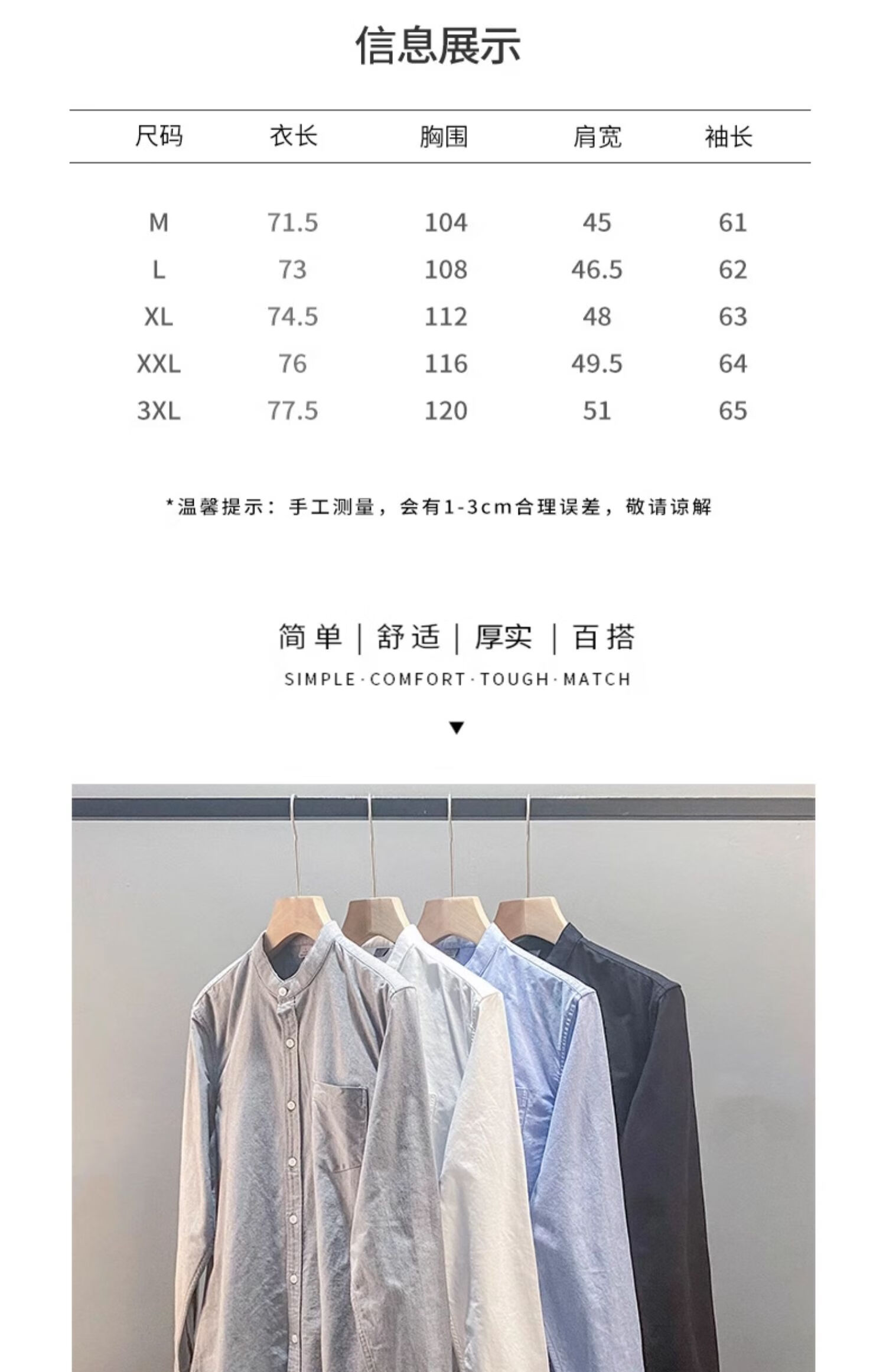 信息展示

| 尺码 | 衣长 | 胸围 | 肩宽 | 袖长 |
|---|---|---|---|---|
| M | 71.5 | 104 | 45 | 61 |
| L | 73 | 108 | 46.5 | 62 |
| XL | 74.5 | 112 | 48 | 63 |
| XXL | 76 | 116 | 49.5 | 64 |
| 3XL | 77.5 | 120 | 51 | 65 |

*温馨提示：手工测量，会有1-3cm合理误差，敬请谅解

简单 | 舒适 | 厚实 | 百搭

SIMPLE · COMFORT · TOUGH · MATCH

▼